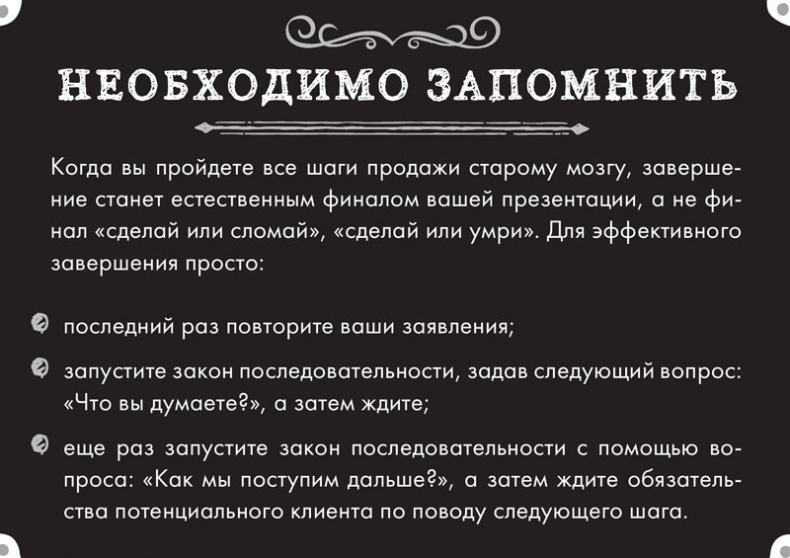 НЕОБХОДИМО ЗАПОМНИТЬ

Когда вы пройдете все шаги продажи старому мозгу, завершение станет естественным финалом вашей презентации, а не финал «сделай или сломай», «сделай или умри». Для эффективного завершения просто:

последний раз повторите ваши заявления;

запустите закон последовательности, задав следующий вопрос: «Что вы думаете?», а затем ждите;

еще раз запустите закон последовательности с помощью вопроса: «Как мы поступим дальше?», а затем ждите обязательства потенциального клиента по поводу следующего шага.